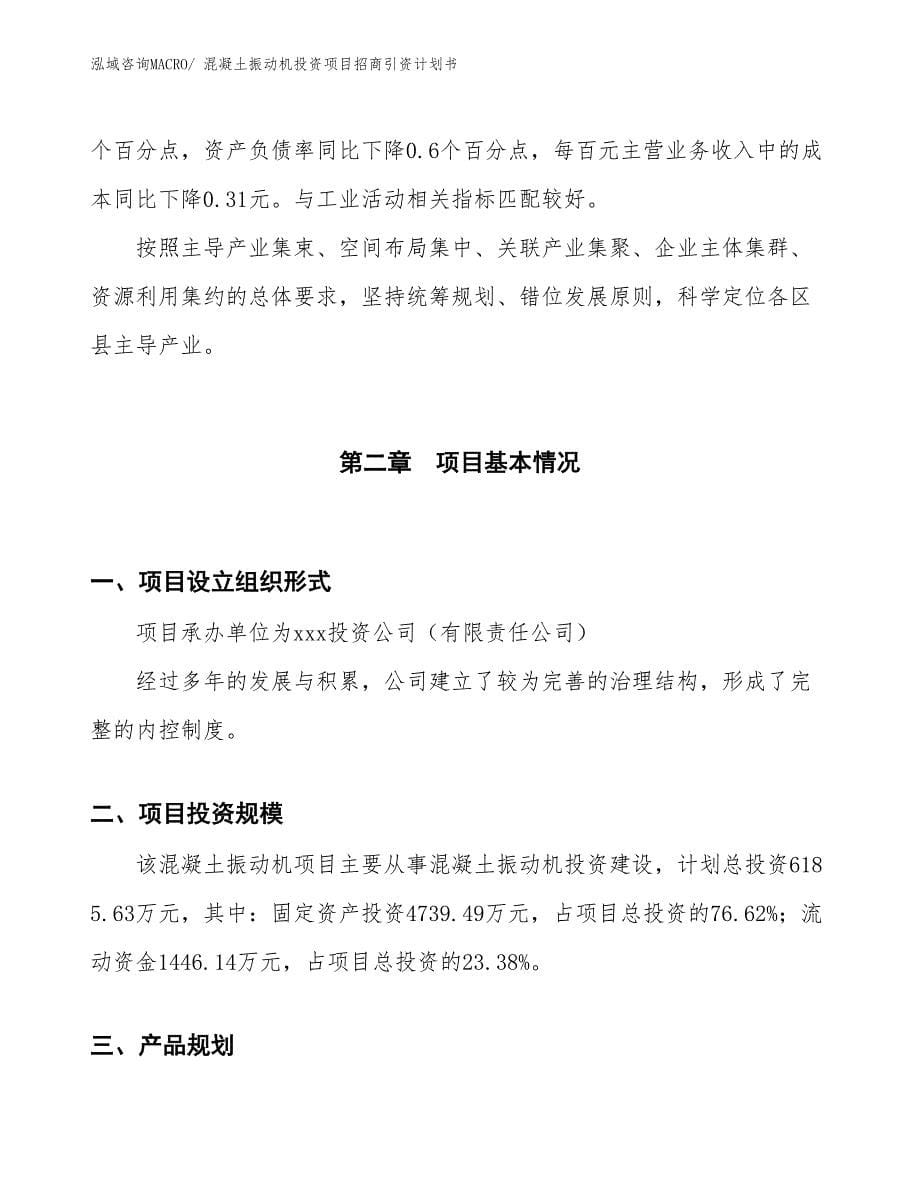 泓域咨询MACRO/ 混凝土振动机投资项目招商引资计划书

个百分点，资产负债率同比下降0.6个百分点，每百元主营业务收入中的成本同比下降0.31元。与工业活动相关指标匹配较好。

按照主导产业集束、空间布局集中、关联产业集聚、企业主体集群、资源利用集约的总体要求，坚持统筹规划、错位发展原则，科学定位各区县主导产业。

第二章　项目基本情况

一、项目设立组织形式

项目承办单位为xxx投资公司（有限责任公司）

经过多年的发展与积累，公司建立了较为完善的治理结构，形成了完整的内控制度。

二、项目投资规模

该混凝土振动机项目主要从事混凝土振动机投资建设，计划总投资6185.63万元，其中：固定资产投资4739.49万元，占项目总投资的76.62%；流动资金1446.14万元，占项目总投资的23.38%。

三、产品规划